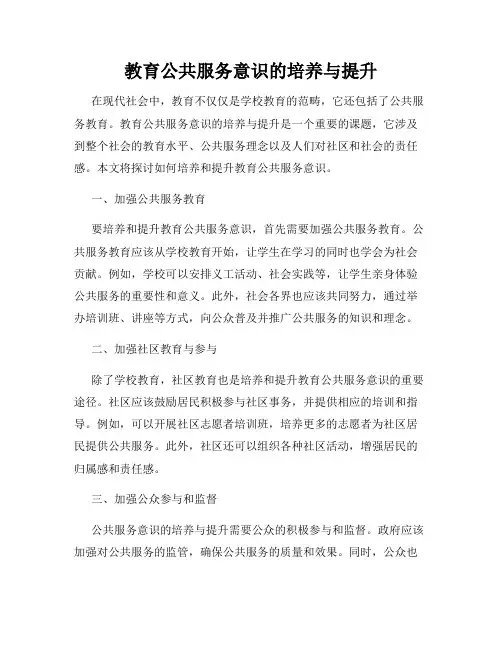 教育公共服务意识的培养与提升

在现代社会中，教育不仅仅是学校教育的范畴，它还包括了公共服务教育。教育公共服务意识的培养与提升是一个重要的课题，它涉及到整个社会的教育水平、公共服务理念以及人们对社区和社会的责任感。本文将探讨如何培养和提升教育公共服务意识。

一、加强公共服务教育

要培养和提升教育公共服务意识，首先需要加强公共服务教育。公共服务教育应该从学校教育开始，让学生在学习的同时也学会为社会贡献。例如，学校可以安排义工活动、社会实践等，让学生亲身体验公共服务的重要性和意义。此外，社会各界也应该共同努力，通过举办培训班、讲座等方式，向公众普及并推广公共服务的知识和理念。

二、加强社区教育与参与

除了学校教育，社区教育也是培养和提升教育公共服务意识的重要途径。社区应该鼓励居民积极参与社区事务，并提供相应的培训和指导。例如，可以开展社区志愿者培训班，培养更多的志愿者为社区居民提供公共服务。此外，社区还可以组织各种社区活动，增强居民的归属感和责任感。

三、加强公众参与和监督

公共服务意识的培养与提升需要公众的积极参与和监督。政府应该加强对公共服务的监管，确保公共服务的质量和效果。同时，公众也